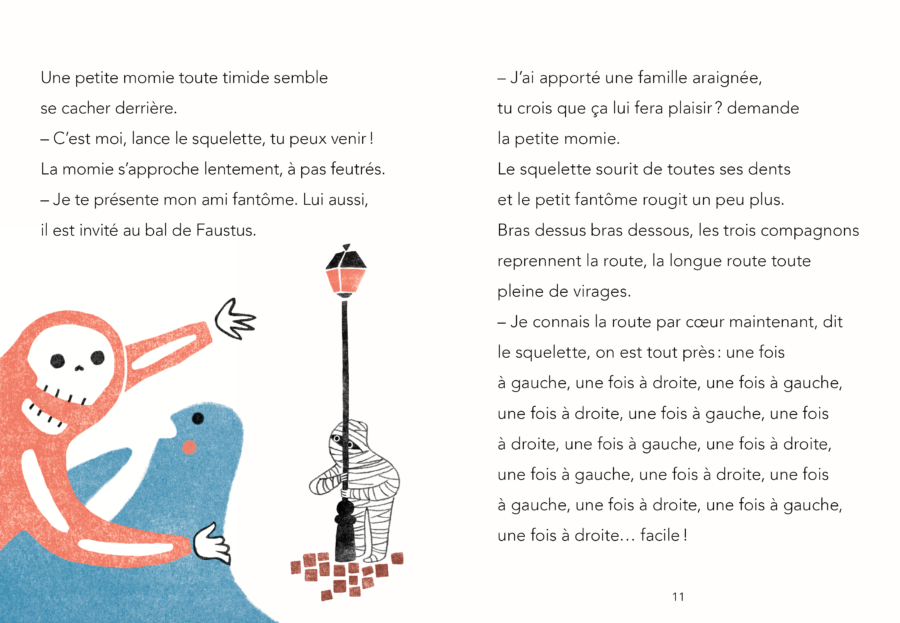 Une petite momie toute timide semble se cacher derrière.
– C'est moi, lance le squelette, tu peux venir !
La momie s'approche lentement, à pas feutrés.
– Je te présente mon ami fantôme. Lui aussi, il est invité au bal de Faustus.

– J'ai apporté une famille araignée, tu crois que ça lui fera plaisir ? demande la petite momie.
Le squelette sourit de toutes ses dents et le petit fantôme rougit un peu plus.
Bras dessus bras dessous, les trois compagnons reprennent la route, la longue route toute pleine de virages.
– Je connais la route par cœur maintenant, dit le squelette, on est tout près : une fois à gauche, une fois à droite, une fois à gauche, une fois à droite, une fois à gauche, une fois à droite, une fois à gauche, une fois à droite, une fois à gauche, une fois à droite, une fois à gauche, une fois à droite, une fois à gauche, une fois à droite… facile !

11